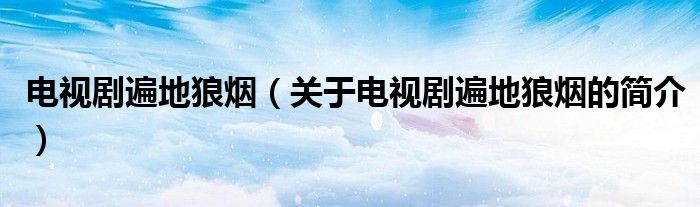 电视剧遍地狼烟（关于电视剧遍地狼烟的简介）